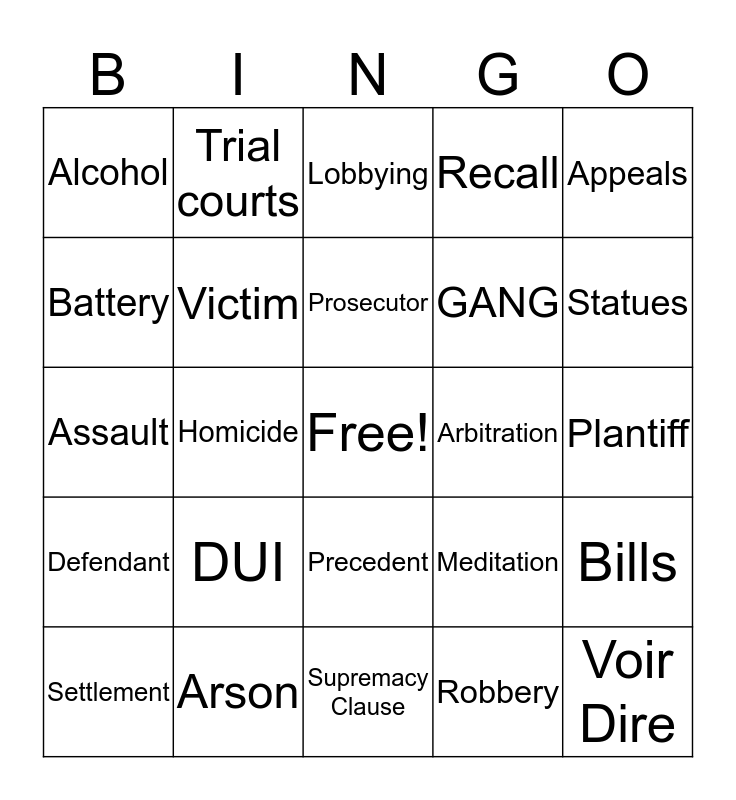 | B | I | N | G | O |
|---|---|---|---|---|
| Alcohol | Trial courts | Lobbying | Recall | Appeals |
| Battery | Victim | Prosecutor | GANG | Statues |
| Assault | Homicide | Free! | Arbitration | Plantiff |
| Defendant | DUI | Precedent | Meditation | Bills |
| Settlement | Arson | Supremacy Clause | Robbery | Voir Dire |